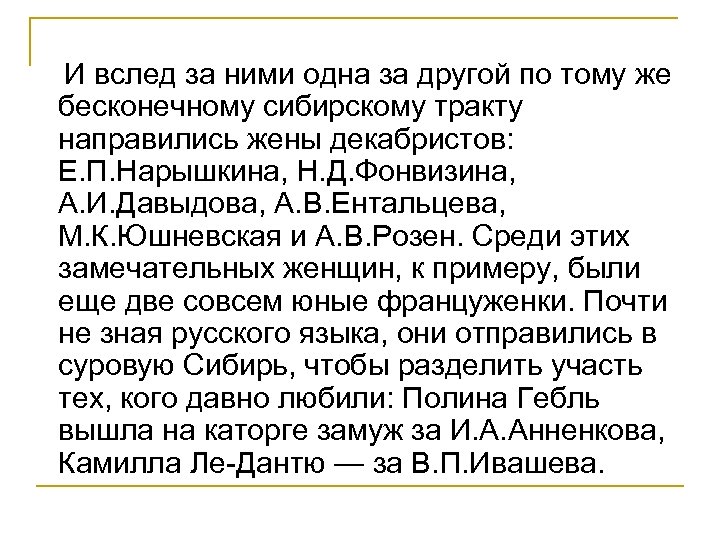 И вслед за ними одна за другой по тому же бесконечному сибирскому тракту направились жены декабристов: Е.П.Нарышкина, Н.Д.Фонвизина, А.И.Давыдова, А.В.Ентальцева, М.К.Юшневская и А.В.Розен. Среди этих замечательных женщин, к примеру, были еще две совсем юные француженки. Почти не зная русского языка, они отправились в суровую Сибирь, чтобы разделить участь тех, кого давно любили: Полина Гебль вышла на каторге замуж за И.А.Анненкова, Камилла Ле-Дантю — за В.П.Ивашева.